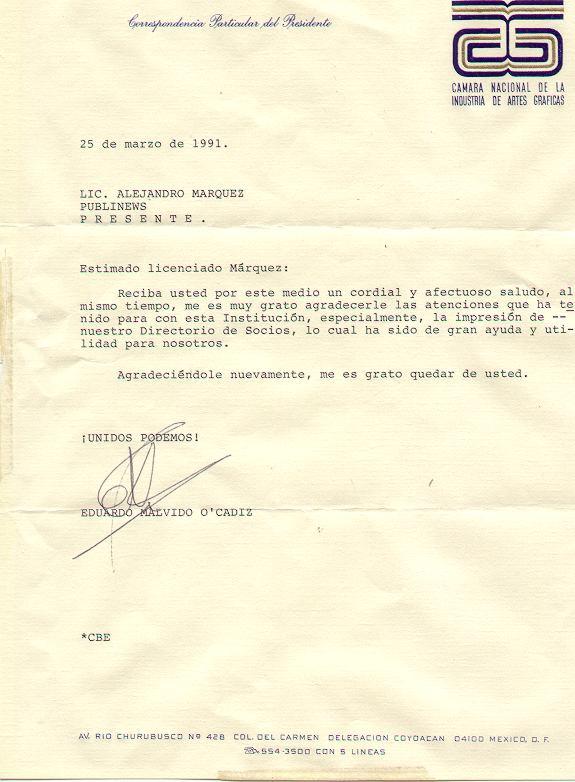 Correspondencia Particular del Presidente

CAMARA NACIONAL DE LA INDUSTRIA DE ARTES GRAFICAS

25 de marzo de 1991.

LIC. ALEJANDRO MARQUEZ
PUBLINEWS
P R E S E N T E .

Estimado licenciado Márquez:

Reciba usted por este medio un cordial y afectuoso saludo, al mismo tiempo, me es muy grato agradecerle las atenciones que ha tenido para con esta Institución, especialmente, la impresión de -- nuestro Directorio de Socios, lo cual ha sido de gran ayuda y utilidad para nosotros.

Agradeciéndole nuevamente, me es grato quedar de usted.

¡UNIDOS PODEMOS!

EDUARDO MALVIDO O'CADIZ

*CBE

AV. RIO CHURUBUSCO Nº 428 COL. DEL CARMEN DELEGACION COYOACAN 04100 MEXICO, D. F.
554-3500 CON 5 LINEAS